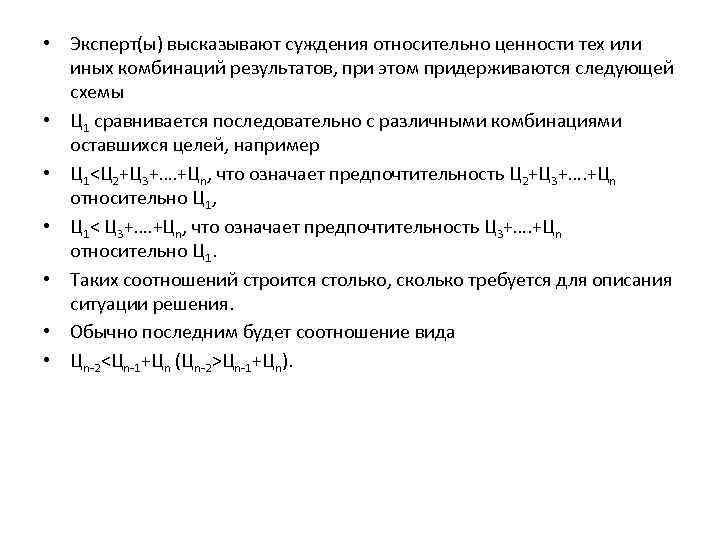 • Эксперт(ы) высказывают суждения относительно ценности тех или иных комбинаций результатов, при этом придерживаются следующей схемы

• $Ц_1$ сравнивается последовательно с различными комбинациями оставшихся целей, например

• $Ц_1<Ц_2+Ц_3+....+Ц_n$, что означает предпочтительность $Ц_2+Ц_3+....+Ц_n$ относительно $Ц_1$,

• $Ц_1< Ц_3+....+Ц_n$, что означает предпочтительность $Ц_3+....+Ц_n$ относительно $Ц_1$.

• Таких соотношений строится столько, сколько требуется для описания ситуации решения.

• Обычно последним будет соотношение вида

• $Ц_{n-2}<Ц_{n-1}+Ц_n$ ($Ц_{n-2}>Ц_{n-1}+Ц_n$).